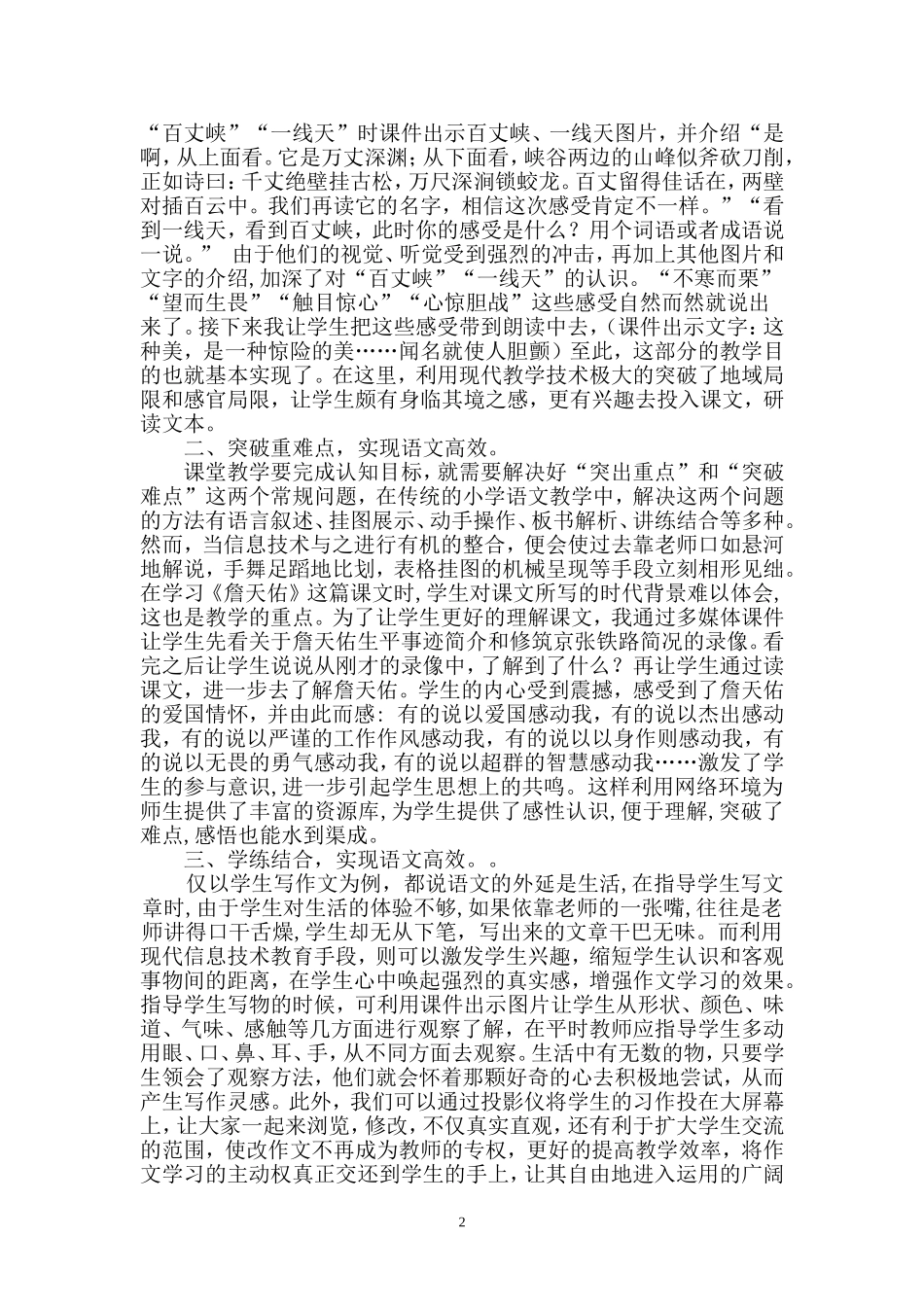 “百丈峡”“一线天”时课件出示百丈峡、一线天图片，并介绍“是啊，从上面看。它是万丈深渊；从下面看，峡谷两边的山峰似斧砍刀削，正如诗曰：千丈绝壁挂古松，万尺深涧锁蛟龙。百丈留得佳话在，两壁对插百云中。我们再读它的名字，相信这次感受肯定不一样。”“看到一线天，看到百丈峡，此时你的感受是什么？用个词语或者成语说一说。” 由于他们的视觉、听觉受到强烈的冲击，再加上其他图片和文字的介绍，加深了对“百丈峡”“一线天”的认识。“不寒而栗”“望而生畏”“触目惊心”“心惊胆战”这些感受自然而然就说出来了。接下来我让学生把这些感受带到朗读中去，（课件出示文字：这种美，是一种惊险的美……闻名就使人胆颤）至此，这部分的教学目的也就基本实现了。在这里，利用现代教学技术极大的突破了地域局限和感官局限，让学生颇有身临其境之感，更有兴趣去投入课文，研读文本。

二、突破重难点，实现语文高效。

课堂教学要完成认知目标，就需要解决好“突出重点”和“突破难点”这两个常规问题，在传统的小学语文教学中，解决这两个问题的方法有语言叙述、挂图展示、动手操作、板书解析、讲练结合等多种。然而，当信息技术与之进行有机的整合，便会使过去靠老师口如悬河地解说，手舞足蹈地比划，表格挂图的机械呈现等手段立刻相形见绌。在学习《詹天佑》这篇课文时，学生对课文所写的时代背景难以体会，这也是教学的重点。为了让学生更好的理解课文，我通过多媒体课件让学生先看关于詹天佑生平事迹简介和修筑京张铁路简况的录像。看完之后让学生说说从刚才的录像中，了解到了什么？再让学生通过读课文，进一步去了解詹天佑。学生的内心受到震撼，感受到了詹天佑的爱国情怀，并由此而感：有的说以爱国感动我，有的说以杰出感动我，有的说以严谨的工作作风感动我，有的说以以身作则感动我，有的说以无畏的勇气感动我，有的说以超群的智慧感动我……激发了学生的参与意识，进一步引起学生思想上的共鸣。这样利用网络环境为师生提供了丰富的资源库，为学生提供了感性认识，便于理解，突破了难点，感悟也能水到渠成。

三、学练结合，实现语文高效。。

仅以学生写作文为例，都说语文的外延是生活，在指导学生写文章时，由于学生对生活的体验不够，如果依靠老师的一张嘴，往往是老师讲得口干舌燥，学生却无从下笔，写出来的文章干巴无味。而利用现代信息技术教育手段，则可以激发学生兴趣，缩短学生认识和客观事物间的距离，在学生心中唤起强烈的真实感，增强作文学习的效果。指导学生写物的时候，可利用课件出示图片让学生从形状、颜色、味道、气味、感触等几方面进行观察了解，在平时教师应指导学生多动用眼、口、鼻、耳、手，从不同方面去观察。生活中有无数的物，只要学生领会了观察方法，他们就会怀着那颗好奇的心去积极地尝试，从而产生写作灵感。此外，我们可以通过投影仪将学生的习作投在大屏幕上，让大家一起来浏览，修改，不仅真实直观，还有利于扩大学生交流的范围，使改作文不再成为教师的专权，更好的提高教学效率，将作文学习的主动权真正交还到学生的手上，让其自由地进入运用的广阔

2